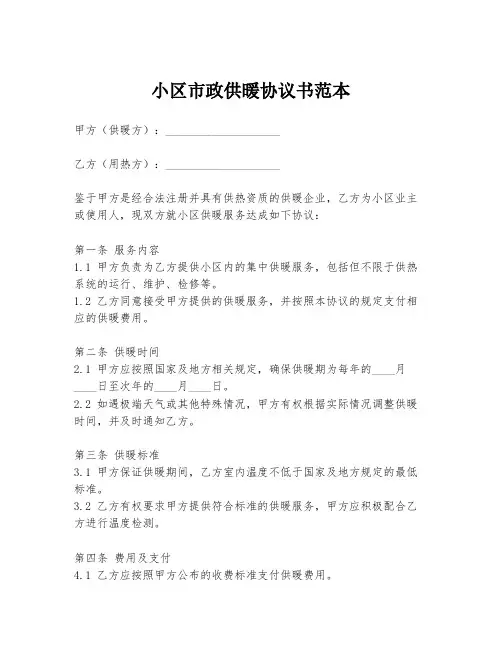 小区市政供暖协议书范本

甲方（供暖方）：____________________

乙方（用热方）：____________________

鉴于甲方是经合法注册并具有供热资质的供暖企业，乙方为小区业主或使用人，现双方就小区供暖服务达成如下协议：

第一条 服务内容
1.1 甲方负责为乙方提供小区内的集中供暖服务，包括但不限于供热系统的运行、维护、检修等。
1.2 乙方同意接受甲方提供的供暖服务，并按照本协议的规定支付相应的供暖费用。

第二条 供暖时间
2.1 甲方应按照国家及地方相关规定，确保供暖期为每年的____月____日至次年的____月____日。
2.2 如遇极端天气或其他特殊情况，甲方有权根据实际情况调整供暖时间，并及时通知乙方。

第三条 供暖标准
3.1 甲方保证供暖期间，乙方室内温度不低于国家及地方规定的最低标准。
3.2 乙方有权要求甲方提供符合标准的供暖服务，甲方应积极配合乙方进行温度检测。

第四条 费用及支付
4.1 乙方应按照甲方公布的收费标准支付供暖费用。